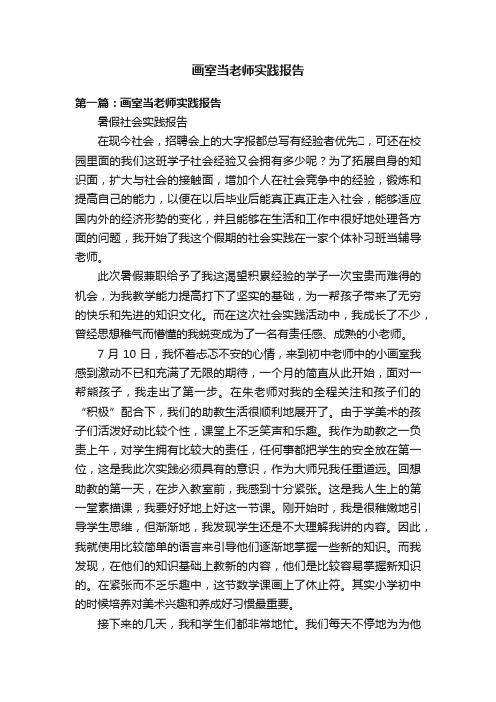 画室当老师实践报告

第一篇：画室当老师实践报告

暑假社会实践报告

在现今社会，招聘会上的大字报都总写有经验者优先□，可还在校园里面的我们这班学子社会经验又会拥有多少呢？为了拓展自身的知识面，扩大与社会的接触面，增加个人在社会竞争中的经验，锻炼和提高自己的能力，以便在以后毕业后能真正真正走入社会，能够适应国内外的经济形势的变化，并且能够在生活和工作中很好地处理各方面的问题，我开始了我这个假期的社会实践在一家个体补习班当辅导老师。

此次暑假兼职给予了我这渴望积累经验的学子一次宝贵而难得的机会，为我教学能力提高打下了坚实的基础，为一帮孩子带来了无穷的快乐和先进的知识文化。而在这次社会实践活动中，我成长了不少，曾经思想稚气而懵懂的我蜕变成为了一名有责任感、成熟的小老师。

7 月 10 日，我怀着忐忑不安的心情，来到初中老师中的小画室我感到激动不已和充满了无限的期待，一个月的简直从此开始，面对一帮熊孩子，我走出了第一步。在朱老师对我的全程关注和孩子们的“积极”配合下，我们的助教生活很顺利地展开了。由于学美术的孩子们活泼好动比较个性，课堂上不乏笑声和乐趣。我作为助教之一负责上午，对学生拥有比较大的责任，任何事都把学生的安全放在第一位，这是我此次实践必须具有的意识，作为大师兄我任重道远。回想助教的第一天，在步入教室前，我感到十分紧张。这是我人生上的第一堂素描课，我要好好地上好这一节课。刚开始时，我是很稚嫩地引导学生思维，但渐渐地，我发现学生还是不大理解我讲的内容。因此，我就使用比较简单的语言来引导他们逐渐地掌握一些新的知识。而我发现，在他们的知识基础上教新的内容，他们是比较容易掌握新知识的。在紧张而不乏乐趣中，这节数学课画上了休止符。其实小学初中的时候培养对美术兴趣和养成好习惯最重要。

接下来的几天，我和学生们都非常地忙。我们每天不停地为为他